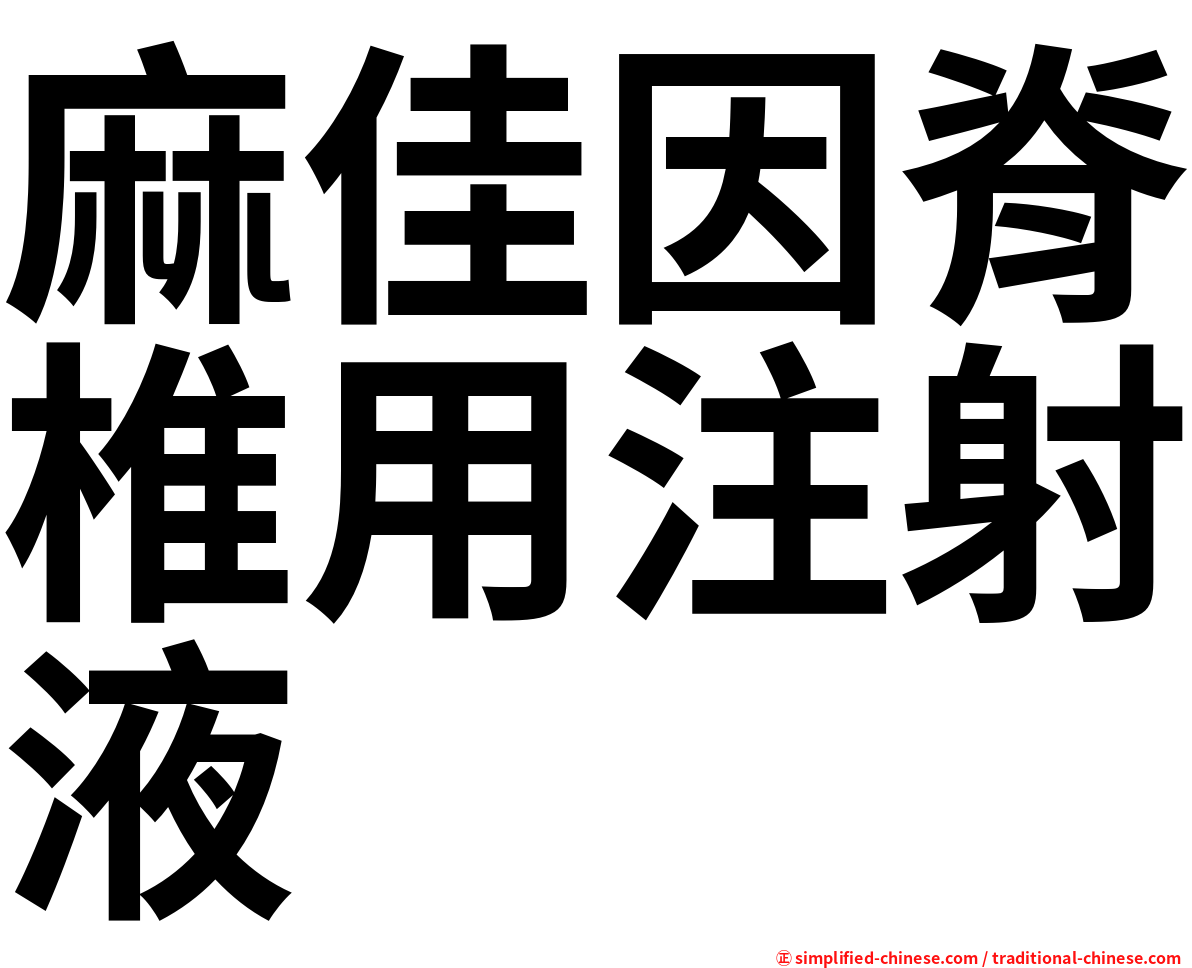 麻佳因脊椎用注射液

㊣ simplified-chinese.com / traditional-chinese.com